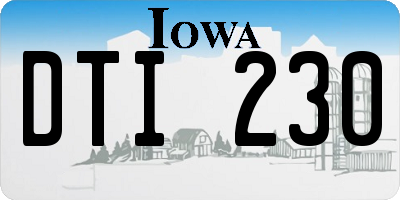 IOWA
DTI 230